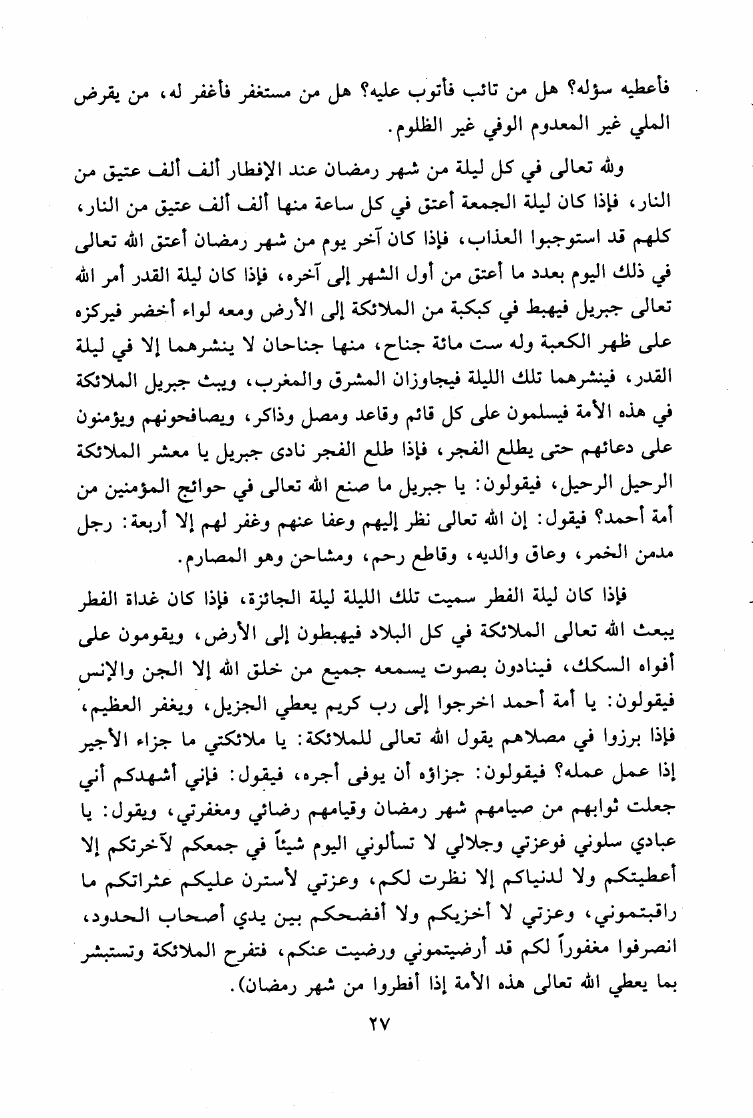 فأعطيه سؤله؟ هل من تائب فأتوب عليه؟ هل من مستغفر فأغفر له، من يقرض الملي غير المعدوم الوفي غير الظلوم.

ولله تعالى في كل ليلة من شهر رمضان عند الإفطار ألف ألف عتيق من النار، فإذا كان ليلة الجمعة أعتق في كل ساعة منها ألف ألف عتيق من النار، كلهم قد استوجبوا العذاب، فإذا كان آخر يوم من شهر رمضان أعتق الله تعالى في ذلك اليوم بعدد ما أعتق من أول الشهر إلى آخره، فإذا كان ليلة القدر أمر الله تعالى جبريل فيهبط في كبكبة من الملائكة إلى الأرض ومعه لواء أخضر فيركزه على ظهر الكعبة وله ست مائة جناح، منها جناحان لا ينشرهما إلا في ليلة القدر، فينشرهما تلك الليلة فيجاوزان المشرق والمغرب، ويبث جبريل الملائكة في هذه الأمة فيسلمون على كل قائم وقاعد ومصل وذاكر، ويصافحونهم ويؤمنون على دعائهم حتى يطلع الفجر، فإذا طلع الفجر نادى جبريل يا معشر الملائكة الرحيل الرحيل، فيقولون: يا جبريل ما صنع الله تعالى في حوائج المؤمنين من أمة أحمد؟ فيقول: إن الله تعالى نظر إليهم وعفا عنهم وغفر لهم إلا أربعة: رجل مدمن الخمر، وعاق والديه، وقاطع رحم، ومشاحن وهو المصارم.

فإذا كان ليلة الفطر سميت تلك الليلة ليلة الجائزة، فإذا كان غداة الفطر يبعث الله تعالى الملائكة في كل البلاد فيهبطون إلى الأرض، ويقومون على أفواه السكك، فينادون بصوت يسمعه جميع من خلق الله إلا الجن والإنس فيقولون: يا أمة أحمد اخرجوا إلى رب كريم يعطي الجزيل، ويغفر العظيم، فإذا برزوا في مصلاهم يقول الله تعالى للملائكة: يا ملائكتي ما جزاء الأجير إذا عمل عمله؟ فيقولون: جزاؤه أن يوفى أجره، فيقول: فإني أشهدكم أني جعلت ثوابهم من صيامهم شهر رمضان وقيامهم رضائي ومغفرتي، ويقول: يا عبادي سلوني فوعزتي وجلالي لا تسألوني اليوم شيئاً في جمعكم لآخرتكم إلا أعطيتكم ولا لدنياكم إلا نظرت لكم، وعزتي لأسترن عليكم عثراتكم ما راقبتموني، وعزتي لا أخزيكم ولا أفضحكم بين يدي أصحاب الحدود، انصرفوا مغفوراً لكم قد أرضيتموني ورضيت عنكم، فتفرح الملائكة وتستبشر بما يعطي الله تعالى هذه الأمة إذا أفطروا من شهر رمضان).

٢٧